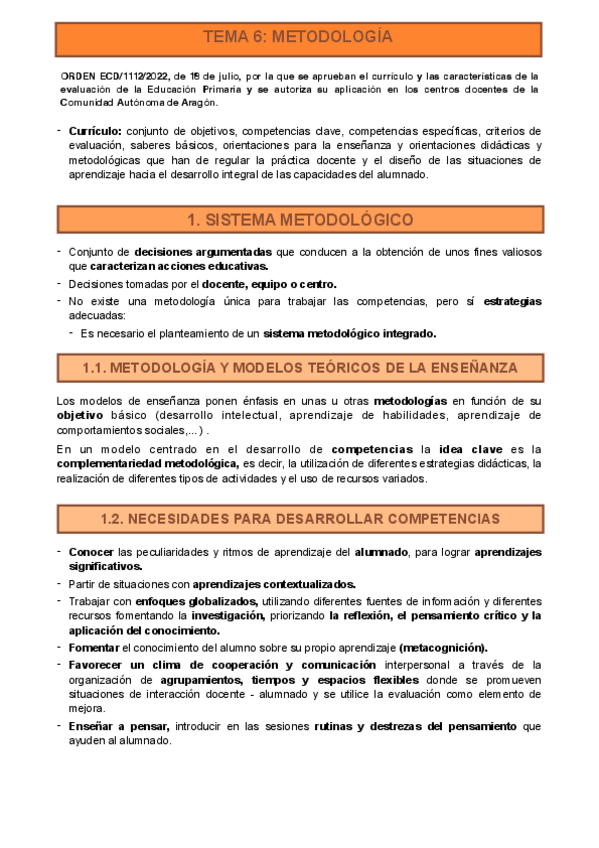 TEMA 6: METODOLOGÍA

ORDEN ECD/1112/2022, de 18 de julio, por la que se aprueban el currículo y las características de la evaluación de la Educación Primaria y se autoriza su aplicación en los centros docentes de la Comunidad Autónoma de Aragón.

- Currículo: conjunto de objetivos, competencias clave, competencias específicas, criterios de evaluación, saberes básicos, orientaciones para la enseñanza y orientaciones didácticas y metodológicas que han de regular la práctica docente y el diseño de las situaciones de aprendizaje hacia el desarrollo integral de las capacidades del alumnado.

1. SISTEMA METODOLÓGICO

- Conjunto de decisiones argumentadas que conducen a la obtención de unos fines valiosos que caracterizan acciones educativas.
- Decisiones tomadas por el docente, equipo o centro.
- No existe una metodología única para trabajar las competencias, pero sí estrategias adecuadas:
  - Es necesario el planteamiento de un sistema metodológico integrado.

1.1. METODOLOGÍA Y MODELOS TEÓRICOS DE LA ENSEÑANZA

Los modelos de enseñanza ponen énfasis en unas u otras metodologías en función de su objetivo básico (desarrollo intelectual, aprendizaje de habilidades, aprendizaje de comportamientos sociales,...) .

En un modelo centrado en el desarrollo de competencias la idea clave es la complementariedad metodológica, es decir, la utilización de diferentes estrategias didácticas, la realización de diferentes tipos de actividades y el uso de recursos variados.

1.2. NECESIDADES PARA DESARROLLAR COMPETENCIAS

- Conocer las peculiaridades y ritmos de aprendizaje del alumnado, para lograr aprendizajes significativos.
- Partir de situaciones con aprendizajes contextualizados.
- Trabajar con enfoques globalizados, utilizando diferentes fuentes de información y diferentes recursos fomentando la investigación, priorizando la reflexión, el pensamiento crítico y la aplicación del conocimiento.
- Fomentar el conocimiento del alumno sobre su propio aprendizaje (metacognición).
- Favorecer un clima de cooperación y comunicación interpersonal a través de la organización de agrupamientos, tiempos y espacios flexibles donde se promueven situaciones de interacción docente - alumnado y se utilice la evaluación como elemento de mejora.
- Enseñar a pensar, introducir en las sesiones rutinas y destrezas del pensamiento que ayuden al alumnado.